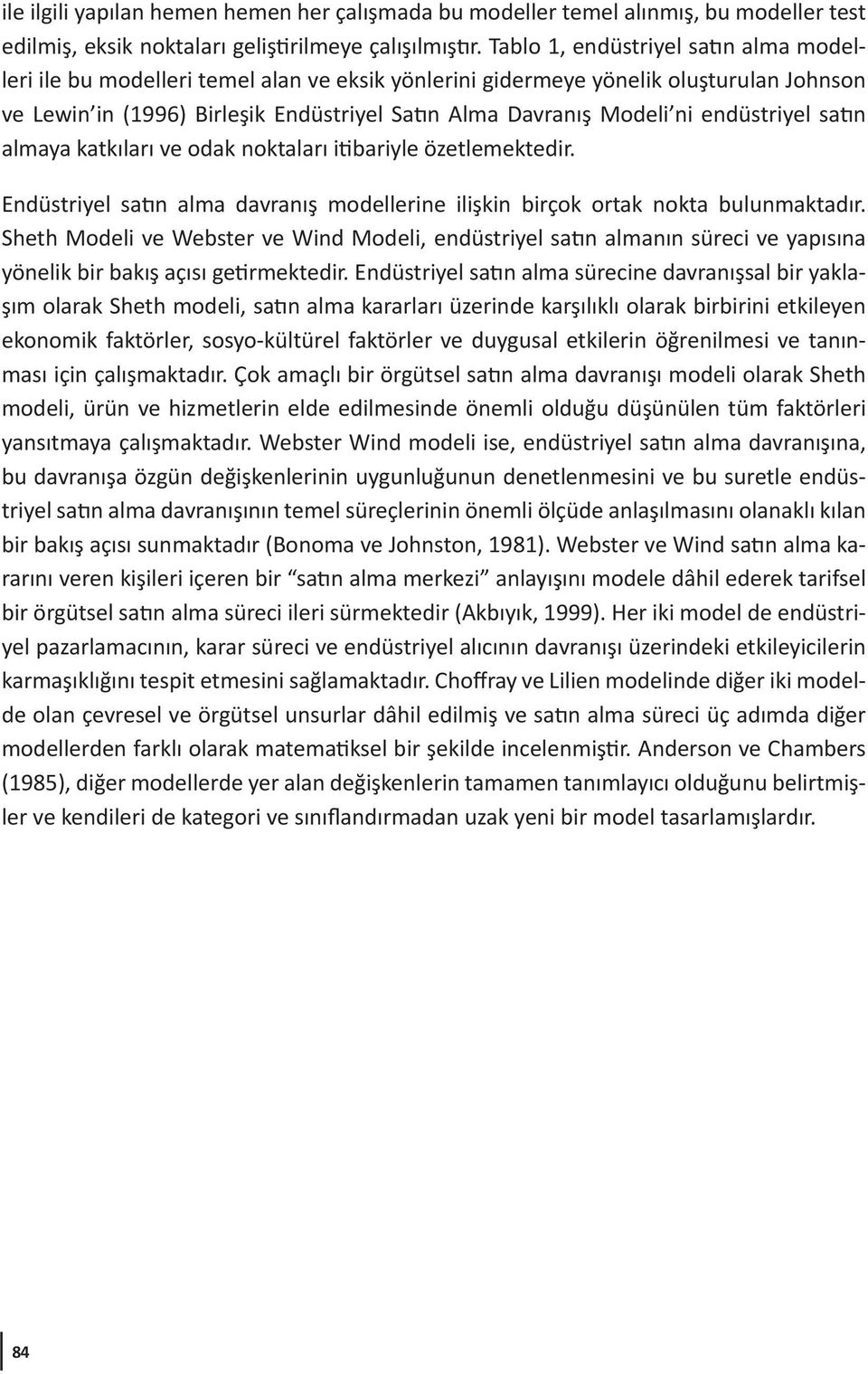 ile ilgili yapılan hemen hemen her çalışmada bu modeller temel alınmış, bu modeller test edilmiş, eksik noktaları geliştirilmeye çalışılmıştır. Tablo 1, endüstriyel satın alma modelleri ile bu modelleri temel alan ve eksik yönlerini gidermeye yönelik oluşturulan Johnson ve Lewin'in (1996) Birleşik Endüstriyel Satın Alma Davranış Modeli'ni endüstriyel satın almaya katkıları ve odak noktaları itibariyle özetlemektedir.

Endüstriyel satın alma davranış modellerine ilişkin birçok ortak nokta bulunmaktadır. Sheth Modeli ve Webster ve Wind Modeli, endüstriyel satın almanın süreci ve yapısına yönelik bir bakış açısı getirmektedir. Endüstriyel satın alma sürecine davranışsal bir yaklaşım olarak Sheth modeli, satın alma kararları üzerinde karşılıklı olarak birbirini etkileyen ekonomik faktörler, sosyo-kültürel faktörler ve duygusal etkilerin öğrenilmesi ve tanınması için çalışmaktadır. Çok amaçlı bir örgütsel satın alma davranışı modeli olarak Sheth modeli, ürün ve hizmetlerin elde edilmesinde önemli olduğu düşünülen tüm faktörleri yansıtmaya çalışmaktadır. Webster Wind modeli ise, endüstriyel satın alma davranışına, bu davranışa özgün değişkenlerinin uygunluğunun denetlenmesini ve bu suretle endüstriyel satın alma davranışının temel süreçlerinin önemli ölçüde anlaşılmasını olanaklı kılan bir bakış açısı sunmaktadır (Bonoma ve Johnston, 1981). Webster ve Wind satın alma kararını veren kişileri içeren bir "satın alma merkezi" anlayışını modele dâhil ederek tarifsel bir örgütsel satın alma süreci ileri sürmektedir (Akbıyık, 1999). Her iki model de endüstriyel pazarlamacının, karar süreci ve endüstriyel alıcının davranışı üzerindeki etkileyicilerin karmaşıklığını tespit etmesini sağlamaktadır. Choffray ve Lilien modelinde diğer iki modelde olan çevresel ve örgütsel unsurlar dâhil edilmiş ve satın alma süreci üç adımda diğer modellerden farklı olarak matematiksel bir şekilde incelenmiştir. Anderson ve Chambers (1985), diğer modellerde yer alan değişkenlerin tamamen tanımlayıcı olduğunu belirtmişler ve kendileri de kategori ve sınıflandırmadan uzak yeni bir model tasarlamışlardır.

84